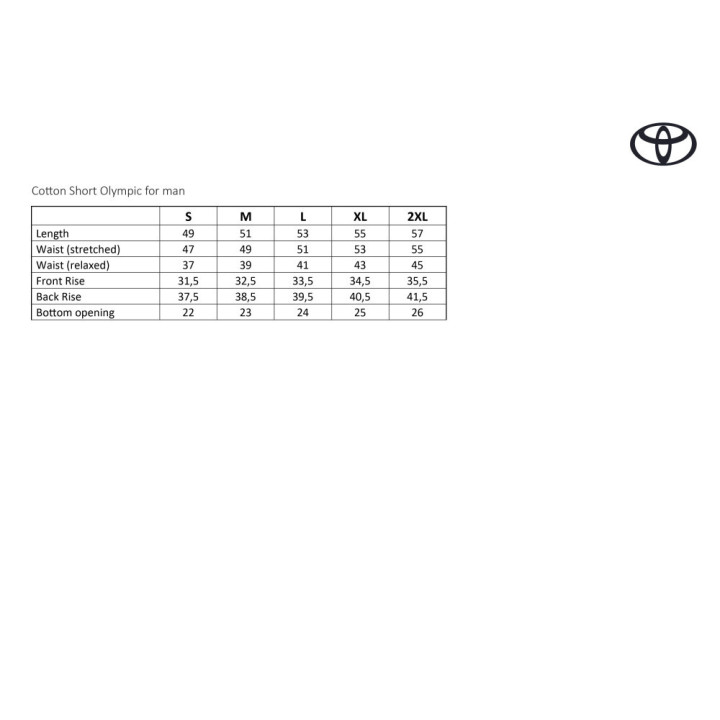 Cotton Short Olympic for man

|  | S | M | L | XL | 2XL |
|---|---|---|---|---|---|
| Length | 49 | 51 | 53 | 55 | 57 |
| Waist (stretched) | 47 | 49 | 51 | 53 | 55 |
| Waist (relaxed) | 37 | 39 | 41 | 43 | 45 |
| Front Rise | 31,5 | 32,5 | 33,5 | 34,5 | 35,5 |
| Back Rise | 37,5 | 38,5 | 39,5 | 40,5 | 41,5 |
| Bottom opening | 22 | 23 | 24 | 25 | 26 |